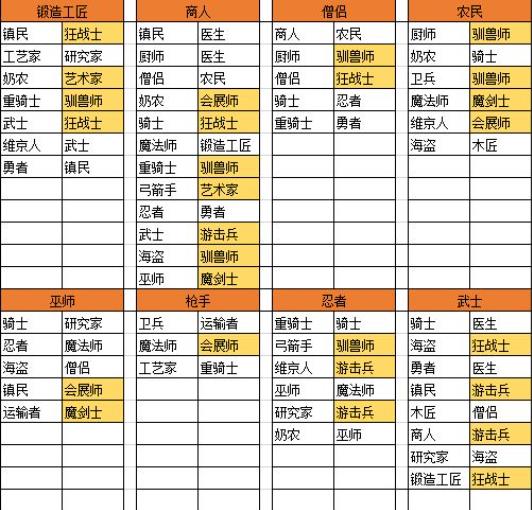 | 锻造工匠 | |
|---|---|
| 镇民 | 狂战士 |
| 工艺家 | 研究家 |
| 奶农 | 艺术家 |
| 重骑士 | 驯兽师 |
| 武士 | 狂战士 |
| 维京人 | 武士 |
| 勇者 | 镇民 |

| 商人 | |
|---|---|
| 镇民 | 医生 |
| 厨师 | 医生 |
| 僧侣 | 农民 |
| 奶农 | 会展师 |
| 骑士 | 狂战士 |
| 魔法师 | 锻造工匠 |
| 重骑士 | 驯兽师 |
| 弓箭手 | 艺术家 |
| 忍者 | 勇者 |
| 武士 | 游击兵 |
| 海盗 | 驯兽师 |
| 巫师 | 魔剑士 |

| 僧侣 | |
|---|---|
| 商人 | 农民 |
| 厨师 | 驯兽师 |
| 僧侣 | 狂战士 |
| 骑士 | 忍者 |
| 重骑士 | 勇者 |

| 农民 | |
|---|---|
| 厨师 | 驯兽师 |
| 奶农 | 骑士 |
| 卫兵 | 驯兽师 |
| 魔法师 | 魔剑士 |
| 维京人 | 会展师 |
| 海盗 | 木匠 |

| 巫师 | |
|---|---|
| 骑士 | 研究家 |
| 忍者 | 魔法师 |
| 海盗 | 僧侣 |
| 镇民 | 会展师 |
| 运输者 | 魔剑士 |

| 枪手 | |
|---|---|
| 卫兵 | 运输者 |
| 魔法师 | 会展师 |
| 工艺家 | 重骑士 |

| 忍者 | |
|---|---|
| 重骑士 | 骑士 |
| 弓箭手 | 驯兽师 |
| 维京人 | 游击兵 |
| 巫师 | 魔法师 |
| 研究家 | 游击兵 |
| 奶农 | 巫师 |

| 武士 | |
|---|---|
| 骑士 | 医生 |
| 海盗 | 狂战士 |
| 勇者 | 医生 |
| 镇民 | 游击兵 |
| 木匠 | 僧侣 |
| 商人 | 游击兵 |
| 研究家 | 海盗 |
| 锻造工匠 | 狂战士 |